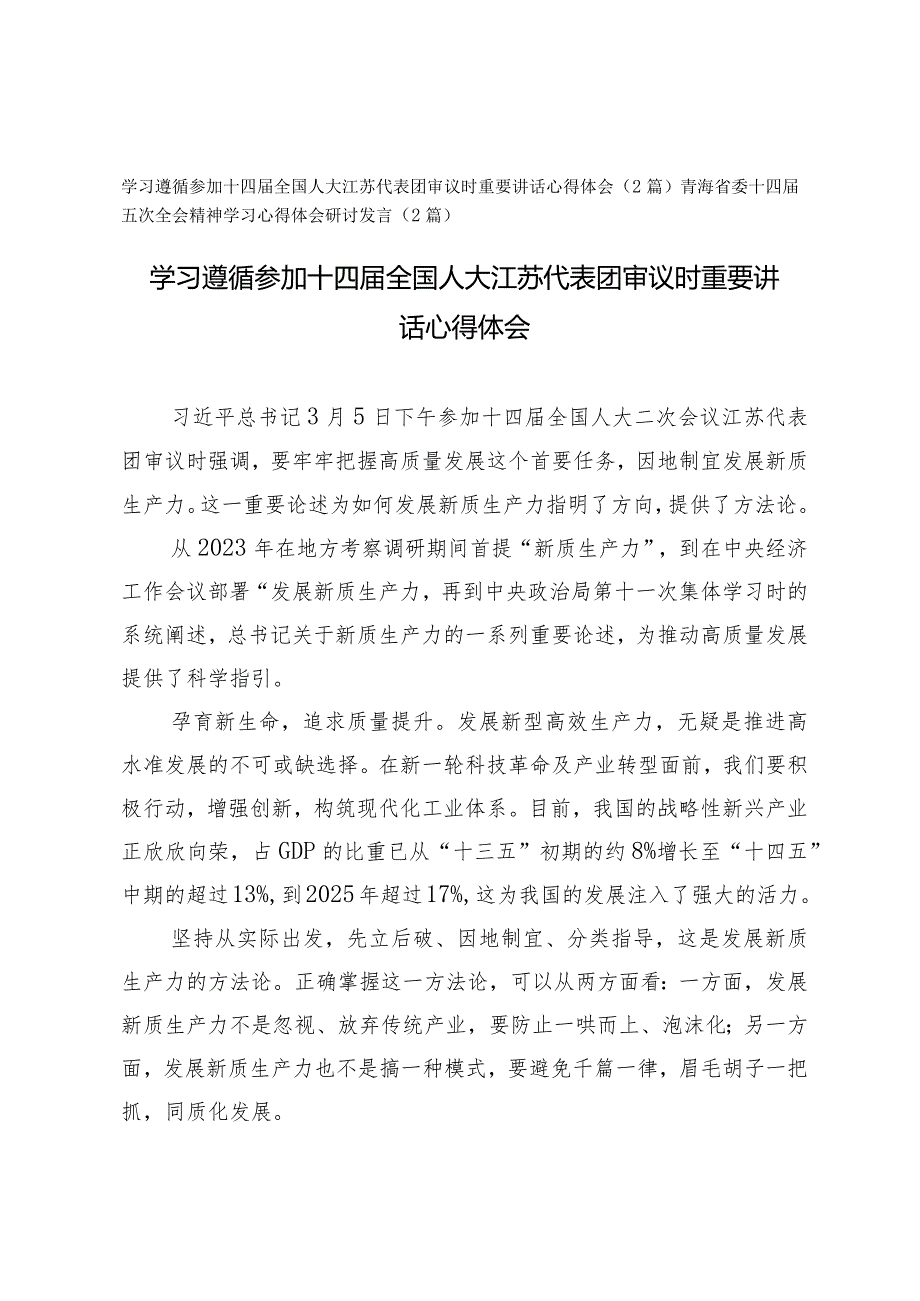 学习遵循参加十四届全国人大江苏代表团审议时重要讲话心得体会（2篇）青海省委十四届五次全会精神学习心得体会研讨发言（2篇）

学习遵循参加十四届全国人大江苏代表团审议时重要讲话心得体会

习近平总书记3月5日下午参加十四届全国人大二次会议江苏代表团审议时强调，要牢牢把握高质量发展这个首要任务，因地制宜发展新质生产力。这一重要论述为如何发展新质生产力指明了方向，提供了方法论。

从2023年在地方考察调研期间首提“新质生产力”，到在中央经济工作会议部署“发展新质生产力，再到中央政治局第十一次集体学习时的系统阐述，总书记关于新质生产力的一系列重要论述，为推动高质量发展提供了科学指引。

孕育新生命，追求质量提升。发展新型高效生产力，无疑是推进高水准发展的不可或缺选择。在新一轮科技革命及产业转型面前，我们要积极行动，增强创新，构筑现代化工业体系。目前，我国的战略性新兴产业正欣欣向荣，占GDP的比重已从“十三五”初期的约8%增长至“十四五”中期的超过13%，到2025年超过17%，这为我国的发展注入了强大的活力。

坚持从实际出发，先立后破、因地制宜、分类指导，这是发展新质生产力的方法论。正确掌握这一方法论，可以从两方面看：一方面，发展新质生产力不是忽视、放弃传统产业，要防止一哄而上、泡沫化；另一方面，发展新质生产力也不是搞一种模式，要避免千篇一律，眉毛胡子一把抓，同质化发展。